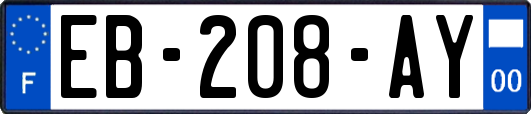 F
EB-208-AY
00